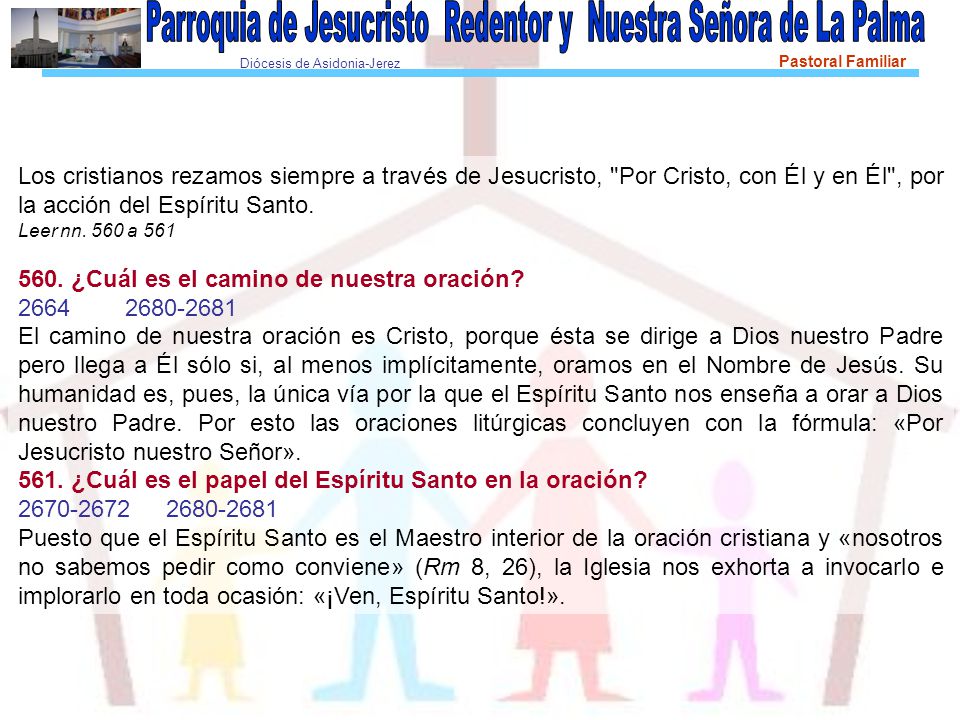 Parroquia de Jesucristo Redentor y Nuestra Señora de La Palma
Diócesis de Asidonia-Jerez
Pastoral Familiar

Los cristianos rezamos siempre a través de Jesucristo, "Por Cristo, con Él y en Él", por la acción del Espíritu Santo.
Leer nn. 560 a 561

560. ¿Cuál es el camino de nuestra oración?
2664 2680-2681
El camino de nuestra oración es Cristo, porque ésta se dirige a Dios nuestro Padre pero llega a Él sólo si, al menos implícitamente, oramos en el Nombre de Jesús. Su humanidad es, pues, la única vía por la que el Espíritu Santo nos enseña a orar a Dios nuestro Padre. Por esto las oraciones litúrgicas concluyen con la fórmula: «Por Jesucristo nuestro Señor».
561. ¿Cuál es el papel del Espíritu Santo en la oración?
2670-2672 2680-2681
Puesto que el Espíritu Santo es el Maestro interior de la oración cristiana y «nosotros no sabemos pedir como conviene» (Rm 8, 26), la Iglesia nos exhorta a invocarlo e implorarlo en toda ocasión: «¡Ven, Espíritu Santo!».